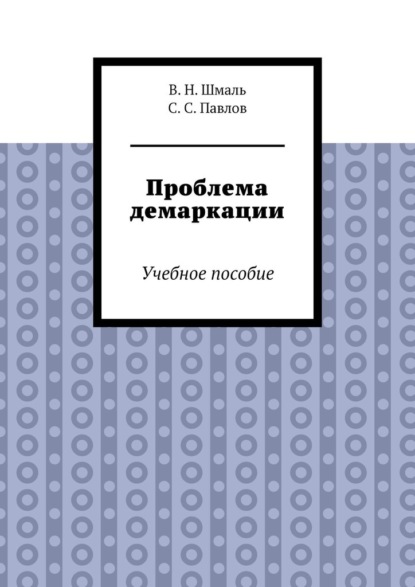 В. Н. Шмаль
С. С. Павлов

Проблема демаркации

Учебное пособие